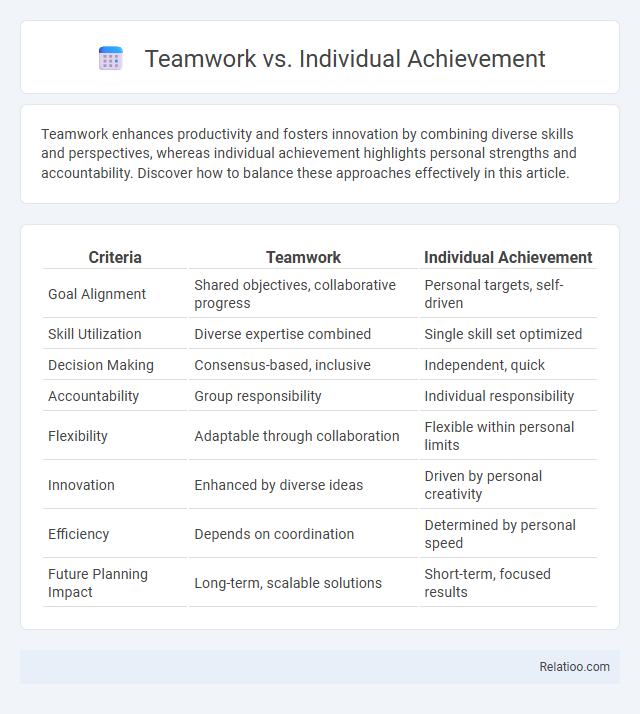 Teamwork vs. Individual Achievement

Teamwork enhances productivity and fosters innovation by combining diverse skills and perspectives, whereas individual achievement highlights personal strengths and accountability. Discover how to balance these approaches effectively in this article.

| Criteria | Teamwork | Individual Achievement |
|---|---|---|
| Goal Alignment | Shared objectives, collaborative progress | Personal targets, self-driven |
| Skill Utilization | Diverse expertise combined | Single skill set optimized |
| Decision Making | Consensus-based, inclusive | Independent, quick |
| Accountability | Group responsibility | Individual responsibility |
| Flexibility | Adaptable through collaboration | Flexible within personal limits |
| Innovation | Enhanced by diverse ideas | Driven by personal creativity |
| Efficiency | Depends on coordination | Determined by personal speed |
| Future Planning Impact | Long-term, scalable solutions | Short-term, focused results |

Relatioo.com